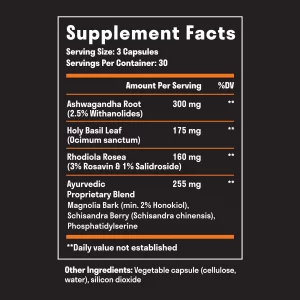 Supplement Facts
Serving Size: 3 Capsules
Servings Per Container: 30

| | Amount Per Serving | %DV |
|---|---|---|
| Ashwagandha Root (2.5% Withanolides) | 300 mg | ** |
| Holy Basil Leaf (Ocimum sanctum) | 175 mg | ** |
| Rhodiola Rosea (3% Rosavin & 1% Salidroside) | 160 mg | ** |
| Ayurvedic Proprietary Blend Magnolia Bark (min. 2% Honokiol), Schisandra Berry (Schisandra chinensis), Phosphatidylserine | 255 mg | ** |

**Daily value not established

Other Ingredients: Vegetable capsule (cellulose, water), silicon dioxide